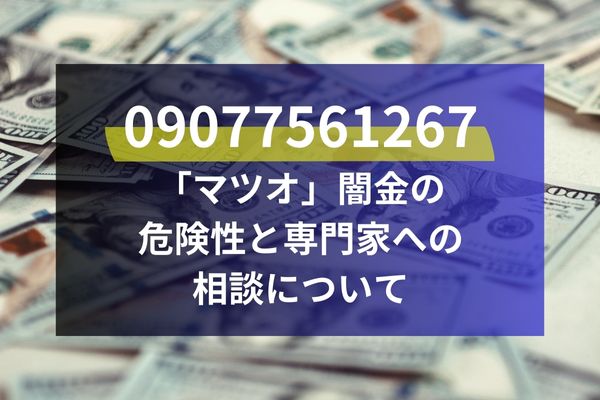 09077561267
「マツオ」闇金の危険性と専門家への相談について